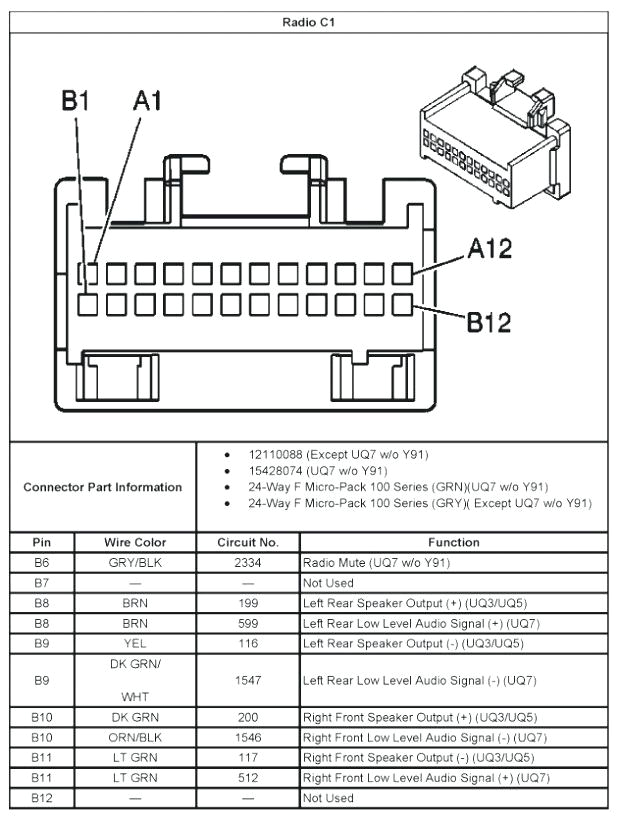 Radio C1

B1 A1

A12

B12

Connector Part Information

- 12110088 (Except UQ7 w/o Y91)
- 15428074 (UQ7 w/o Y91)
- 24-Way F Micro-Pack 100 Series (GRN)(UQ7 w/o Y91)
- 24-Way F Micro-Pack 100 Series (GRY)( Except UQ7 w/o Y91)

| Pin | Wire Color | Circuit No. | Function |
|---|---|---|---|
| B6 | GRY/BLK | 2334 | Radio Mute (UQ7 w/o Y91) |
| B7 | — | — | Not Used |
| B8 | BRN | 199 | Left Rear Speaker Output (+) (UQ3/UQ5) |
| B8 | BRN | 599 | Left Rear Low Level Audio Signal (+) (UQ7) |
| B9 | YEL | 116 | Left Rear Speaker Output (-) (UQ3/UQ5) |
| B9 | DK GRN/ WHT | 1547 | Left Rear Low Level Audio Signal (-) (UQ7) |
| B10 | DK GRN | 200 | Right Front Speaker Output (+) (UQ3/UQ5) |
| B10 | ORN/BLK | 1546 | Right Front Low Level Audio Signal (-) (UQ7) |
| B11 | LT GRN | 117 | Right Front Speaker Output (-) (UQ3/UQ5) |
| B11 | LT GRN | 512 | Right Front Low Level Audio Signal (+) (UQ7) |
| B12 | — | — | Not Used |